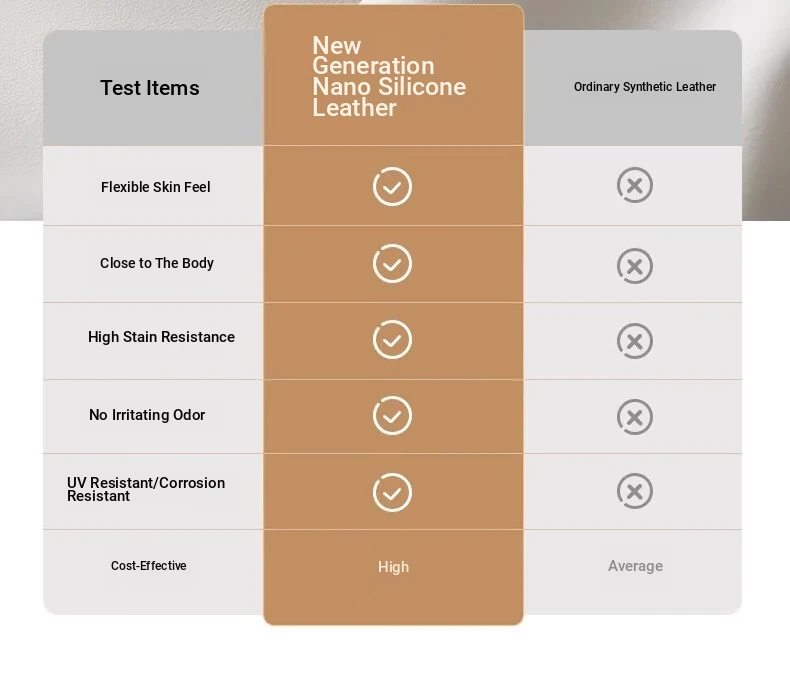 | Test Items | New Generation Nano Silicone Leather | Ordinary Synthetic Leather |
|---|---|---|
| Flexible Skin Feel | ✓ | ✗ |
| Close to The Body | ✓ | ✗ |
| High Stain Resistance | ✓ | ✗ |
| No Irritating Odor | ✓ | ✗ |
| UV Resistant/Corrosion Resistant | ✓ | ✗ |
| Cost-Effective | High | Average |